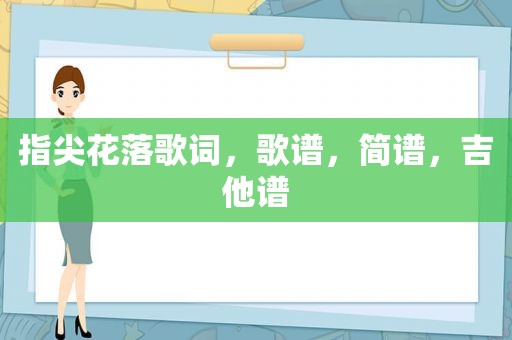 指尖花落歌词，歌谱，简谱，吉他谱